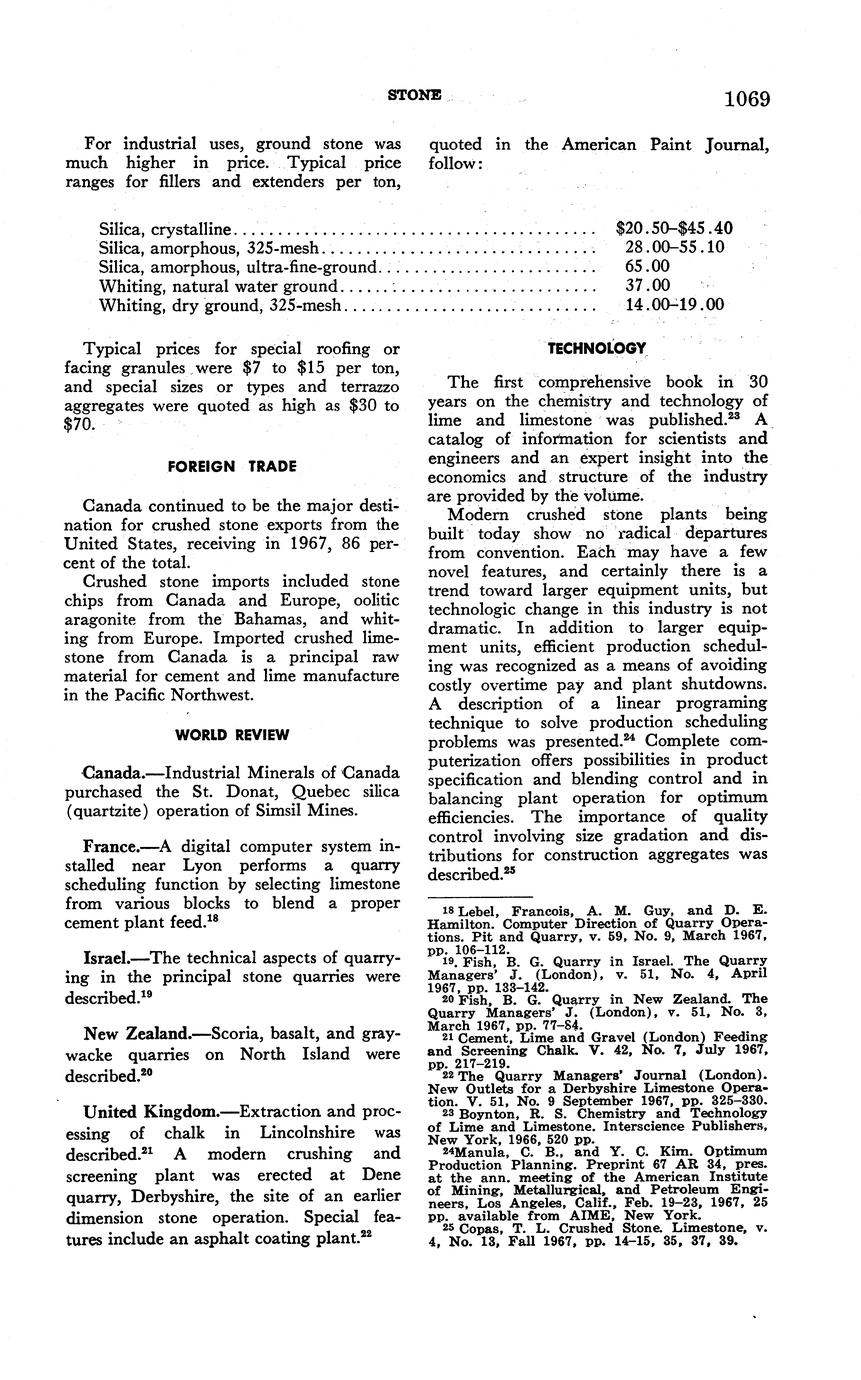 STONE 1069

For industrial uses, ground stone was much higher in price. Typical price ranges for fillers and extenders per ton, quoted in the American Paint Journal, follow:

| | |
|---|---|
| Silica, crystalline | \$20.50–\$45.40 |
| Silica, amorphous, 325-mesh | 28.00–55.10 |
| Silica, amorphous, ultra-fine-ground | 65.00 |
| Whiting, natural water ground | 37.00 |
| Whiting, dry ground, 325-mesh | 14.00–19.00 |

Typical prices for special roofing or facing granules were \$7 to \$15 per ton, and special sizes or types and terrazzo aggregates were quoted as high as \$30 to \$70.

FOREIGN TRADE

Canada continued to be the major destination for crushed stone exports from the United States, receiving in 1967, 86 percent of the total.

Crushed stone imports included stone chips from Canada and Europe, oolitic aragonite from the Bahamas, and whiting from Europe. Imported crushed limestone from Canada is a principal raw material for cement and lime manufacture in the Pacific Northwest.

WORLD REVIEW

Canada.—Industrial Minerals of Canada purchased the St. Donat, Quebec silica (quartzite) operation of Simsil Mines.

France.—A digital computer system installed near Lyon performs a quarry scheduling function by selecting limestone from various blocks to blend a proper cement plant feed.$^{18}$

Israel.—The technical aspects of quarrying in the principal stone quarries were described.$^{19}$

New Zealand.—Scoria, basalt, and graywacke quarries on North Island were described.$^{20}$

United Kingdom.—Extraction and processing of chalk in Lincolnshire was described.$^{21}$ A modern crushing and screening plant was erected at Dene quarry, Derbyshire, the site of an earlier dimension stone operation. Special features include an asphalt coating plant.$^{22}$

TECHNOLOGY

The first comprehensive book in 30 years on the chemistry and technology of lime and limestone was published.$^{23}$ A catalog of information for scientists and engineers and an expert insight into the economics and structure of the industry are provided by the volume.

Modern crushed stone plants being built today show no radical departures from convention. Each may have a few novel features, and certainly there is a trend toward larger equipment units, but technologic change in this industry is not dramatic. In addition to larger equipment units, efficient production scheduling was recognized as a means of avoiding costly overtime pay and plant shutdowns. A description of a linear programing technique to solve production scheduling problems was presented.$^{24}$ Complete computerization offers possibilities in product specification and blending control and in balancing plant operation for optimum efficiencies. The importance of quality control involving size gradation and distributions for construction aggregates was described.$^{25}$

$^{18}$ Lebel, Francois, A. M. Guy, and D. E. Hamilton. Computer Direction of Quarry Operations. Pit and Quarry, v. 59, No. 9, March 1967, pp. 106–112.
$^{19}$ Fish, B. G. Quarry in Israel. The Quarry Managers' J. (London), v. 51, No. 4, April 1967, pp. 133–142.
$^{20}$ Fish, B. G. Quarry in New Zealand. The Quarry Managers' J. (London), v. 51, No. 3, March 1967, pp. 77–84.
$^{21}$ Cement, Lime and Gravel (London) Feeding and Screening Chalk. V. 42, No. 7, July 1967, pp. 217–219.
$^{22}$ The Quarry Managers' Journal (London). New Outlets for a Derbyshire Limestone Operation. V. 51, No. 9 September 1967, pp. 325–330.
$^{23}$ Boynton, R. S. Chemistry and Technology of Lime and Limestone. Interscience Publishers, New York, 1966, 520 pp.
$^{24}$Manula, C. B., and Y. C. Kim. Optimum Production Planning. Preprint 67 AR 34, pres. at the ann. meeting of the American Institute of Mining, Metallurgical, and Petroleum Engineers, Los Angeles, Calif., Feb. 19–23, 1967, 25 pp. available from AIME, New York.
$^{25}$ Copas, T. L. Crushed Stone. Limestone, v. 4, No. 13, Fall 1967, pp. 14–15, 35, 37, 39.